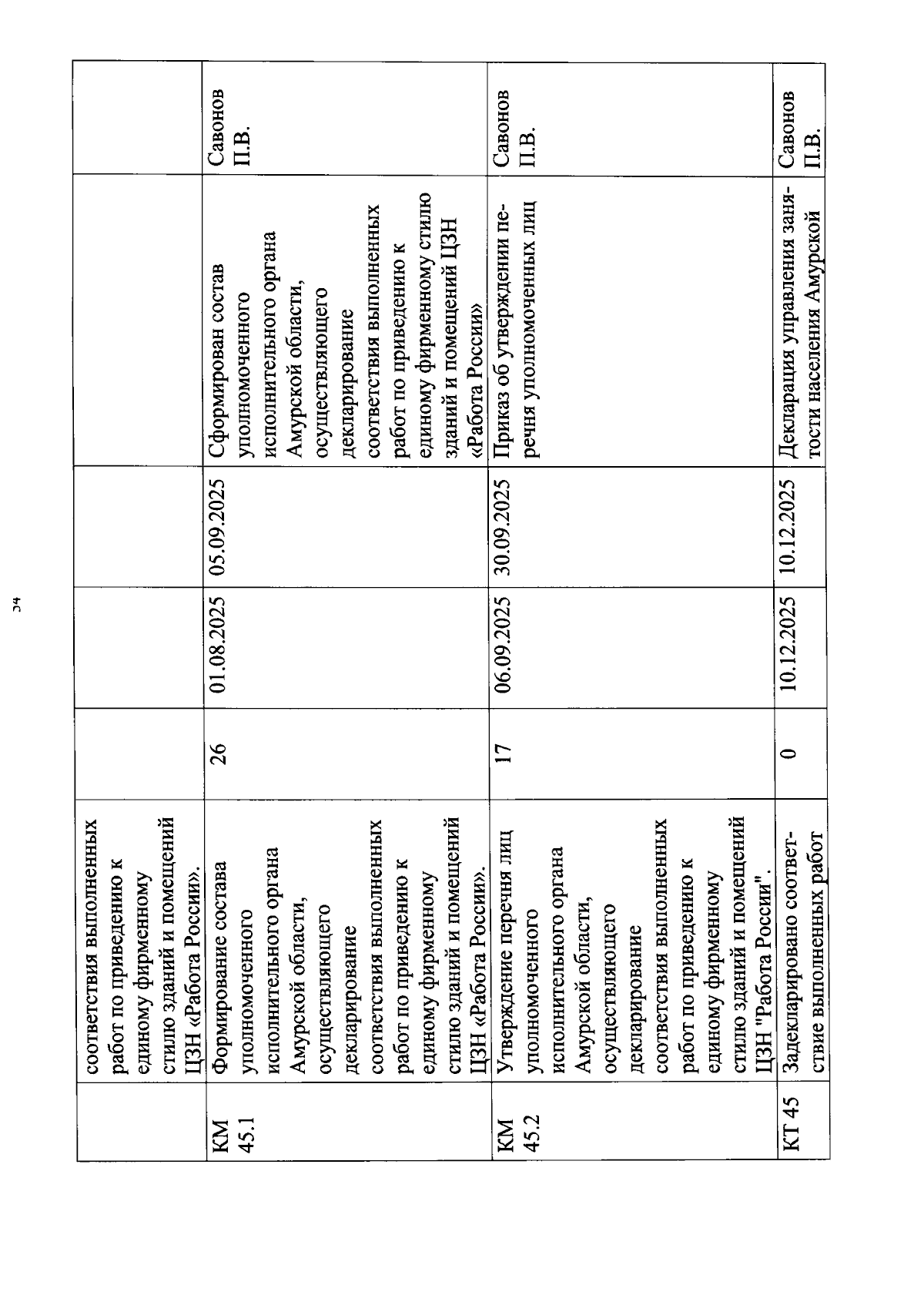 54

|  |  |  |  |  |  |  |
|---|---|---|---|---|---|---|
|  | соответствия выполненных работ по приведению к единому фирменному стилю зданий и помещений ЦЗН «Работа России». |  |  |  |  |  |
| КМ 45.1 | Формирование состава уполномоченного исполнительного органа Амурской области, осуществляющего декларирование соответствия выполненных работ по приведению к единому фирменному стилю зданий и помещений ЦЗН «Работа России». | 26 | 01.08.2025 | 05.09.2025 | Сформирован состав уполномоченного исполнительного органа Амурской области, осуществляющего декларирование соответствия выполненных работ по приведению к единому фирменному стилю зданий и помещений ЦЗН «Работа России» | Савонов П.В. |
| КМ 45.2 | Утверждение перечня лиц уполномоченного исполнительного органа Амурской области, осуществляющего декларирование соответствия выполненных работ по приведению к единому фирменному стилю зданий и помещений ЦЗН "Работа России". | 17 | 06.09.2025 | 30.09.2025 | Приказ об утверждении перечня уполномоченных лиц | Савонов П.В. |
| КТ 45 | Задекларировано соответствие выполненных работ | 0 | 10.12.2025 | 10.12.2025 | Декларация управления занятости населения Амурской | Савонов П.В. |